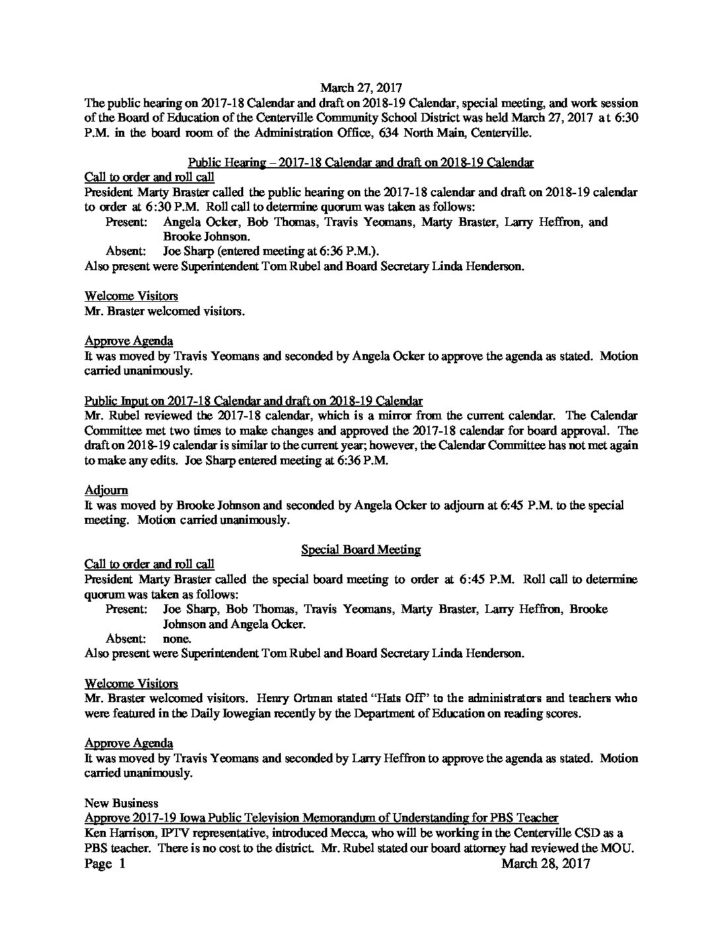 March 27, 2017

The public hearing on 2017-18 Calendar and draft on 2018-19 Calendar, special meeting, and work session of the Board of Education of the Centerville Community School District was held March 27, 2017 at 6:30 P.M. in the board room of the Administration Office, 634 North Main, Centerville.

Public Hearing – 2017-18 Calendar and draft on 2018-19 Calendar

Call to order and roll call

President Marty Braster called the public hearing on the 2017-18 calendar and draft on 2018-19 calendar to order at 6:30 P.M. Roll call to determine quorum was taken as follows:

Present: Angela Ocker, Bob Thomas, Travis Yeomans, Marty Braster, Larry Heffron, and Brooke Johnson.

Absent: Joe Sharp (entered meeting at 6:36 P.M.).

Also present were Superintendent Tom Rubel and Board Secretary Linda Henderson.

Welcome Visitors

Mr. Braster welcomed visitors.

Approve Agenda

It was moved by Travis Yeomans and seconded by Angela Ocker to approve the agenda as stated. Motion carried unanimously.

Public Input on 2017-18 Calendar and draft on 2018-19 Calendar

Mr. Rubel reviewed the 2017-18 calendar, which is a mirror from the current calendar. The Calendar Committee met two times to make changes and approved the 2017-18 calendar for board approval. The draft on 2018-19 calendar is similar to the current year; however, the Calendar Committee has not met again to make any edits. Joe Sharp entered meeting at 6:36 P.M.

Adjourn

It was moved by Brooke Johnson and seconded by Angela Ocker to adjourn at 6:45 P.M. to the special meeting. Motion carried unanimously.

Special Board Meeting

Call to order and roll call

President Marty Braster called the special board meeting to order at 6:45 P.M. Roll call to determine quorum was taken as follows:

Present: Joe Sharp, Bob Thomas, Travis Yeomans, Marty Braster, Larry Heffron, Brooke Johnson and Angela Ocker.

Absent: none.

Also present were Superintendent Tom Rubel and Board Secretary Linda Henderson.

Welcome Visitors

Mr. Braster welcomed visitors. Henry Ortman stated "Hats Off" to the administrators and teachers who were featured in the Daily Iowegian recently by the Department of Education on reading scores.

Approve Agenda

It was moved by Travis Yeomans and seconded by Larry Heffron to approve the agenda as stated. Motion carried unanimously.

New Business

Approve 2017-19 Iowa Public Television Memorandum of Understanding for PBS Teacher

Ken Harrison, IPTV representative, introduced Mecca, who will be working in the Centerville CSD as a PBS teacher. There is no cost to the district. Mr. Rubel stated our board attorney had reviewed the MOU.

Page 1 March 28, 2017